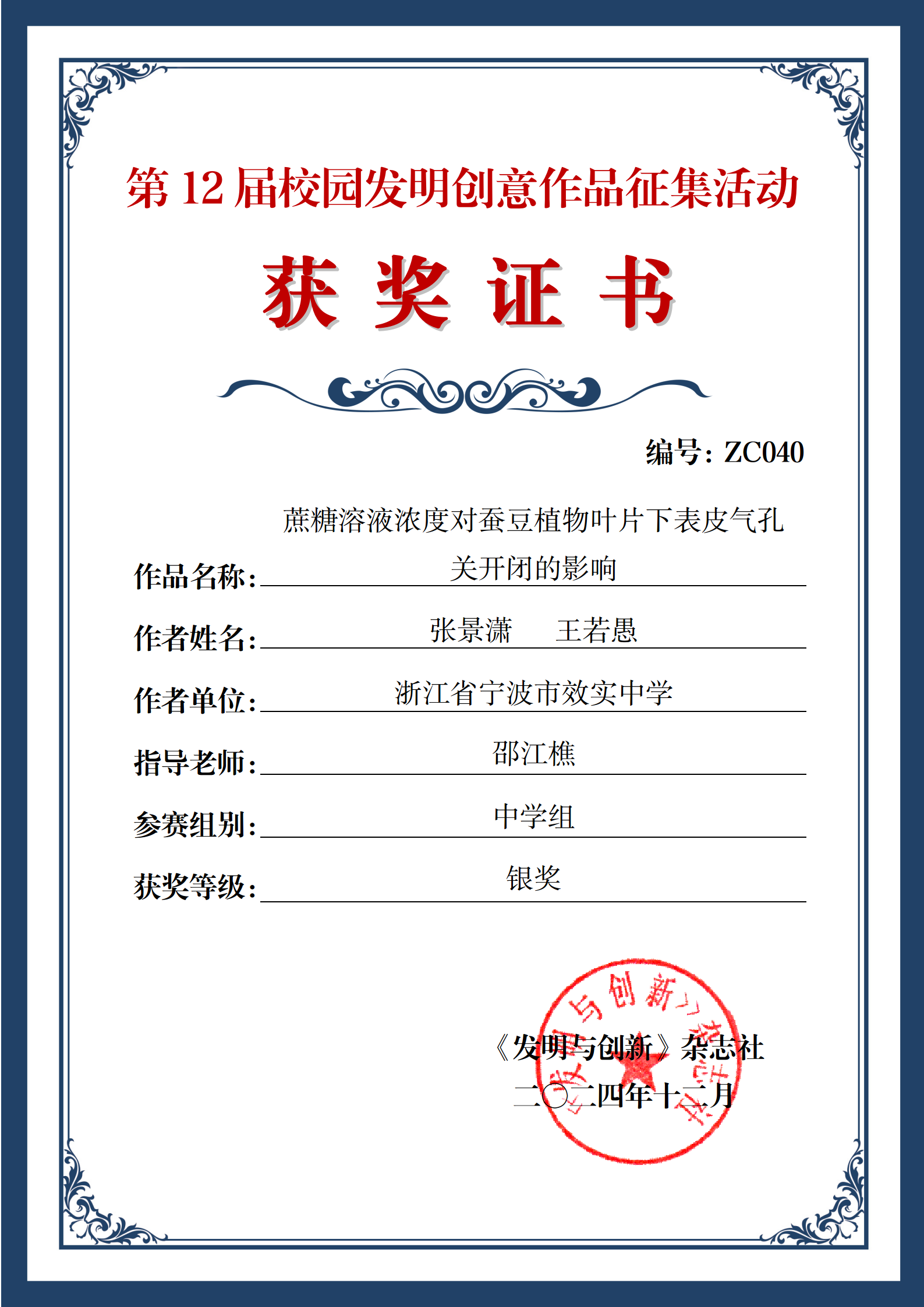 第 12 届校园发明创意作品征集活动

获 奖 证 书

编号：ZC040

作品名称：蔗糖溶液浓度对蚕豆植物叶片下表皮气孔关开闭的影响

作者姓名：张景潇　王若愚

作者单位：浙江省宁波市效实中学

指导老师：邵江樵

参赛组别：中学组

获奖等级：银奖

《发明与创新》杂志社
二〇二四年十二月

《发明与创新》杂志社